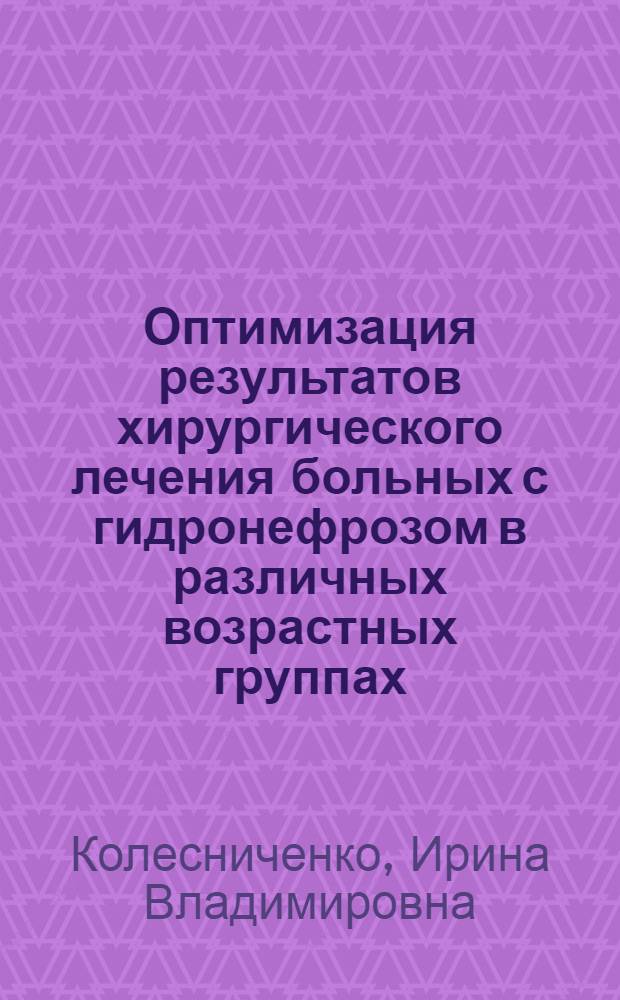 Оптимизация результатов хирургического лечения больных с гидронефрозом в различных возрастных группах

Колесниченко, Ирина Владимировна